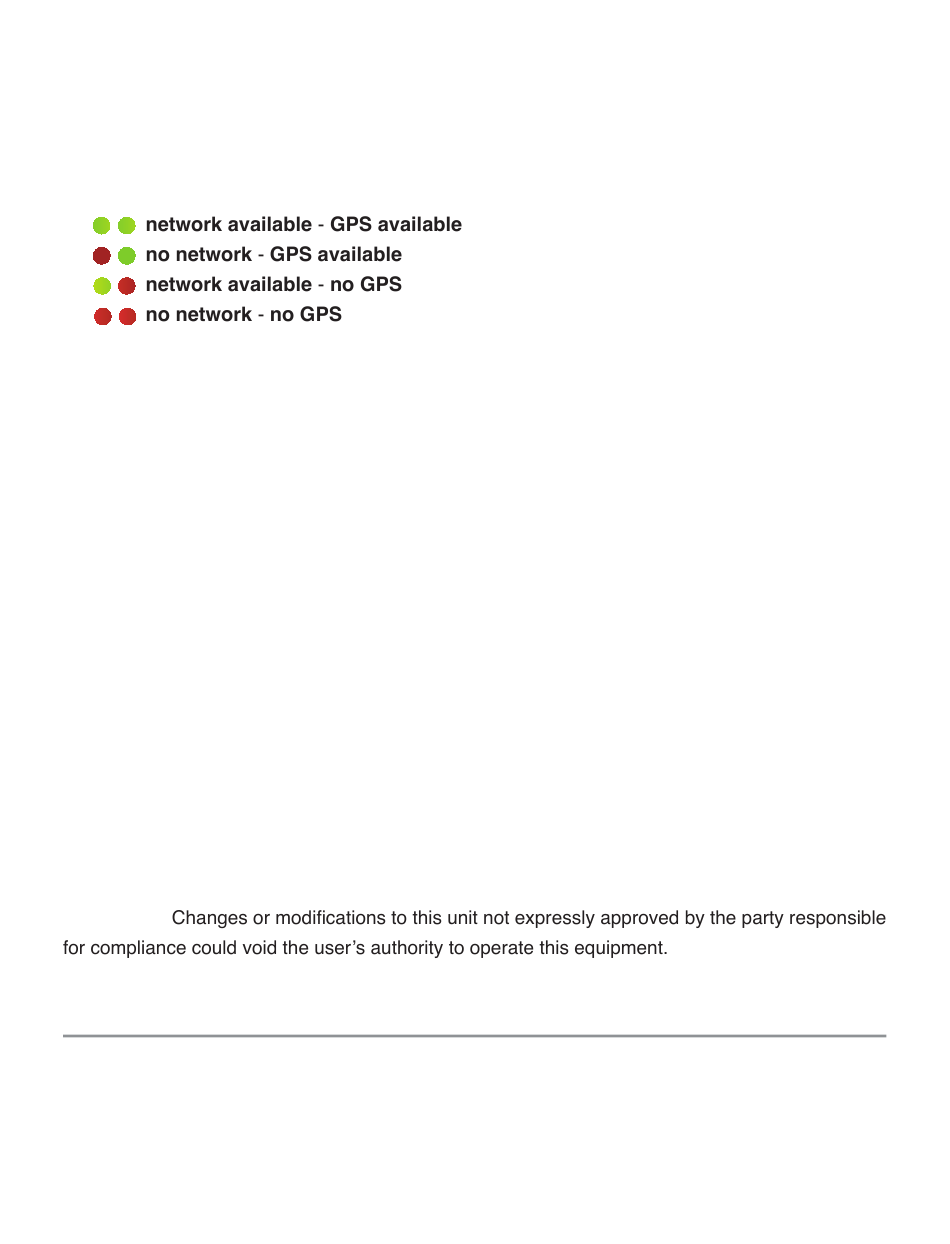 network available - GPS available
no network - GPS available
network available - no GPS
no network - no GPS

Changes or modifications to this unit not expressly approved by the party responsible for compliance could void the user's authority to operate this equipment.